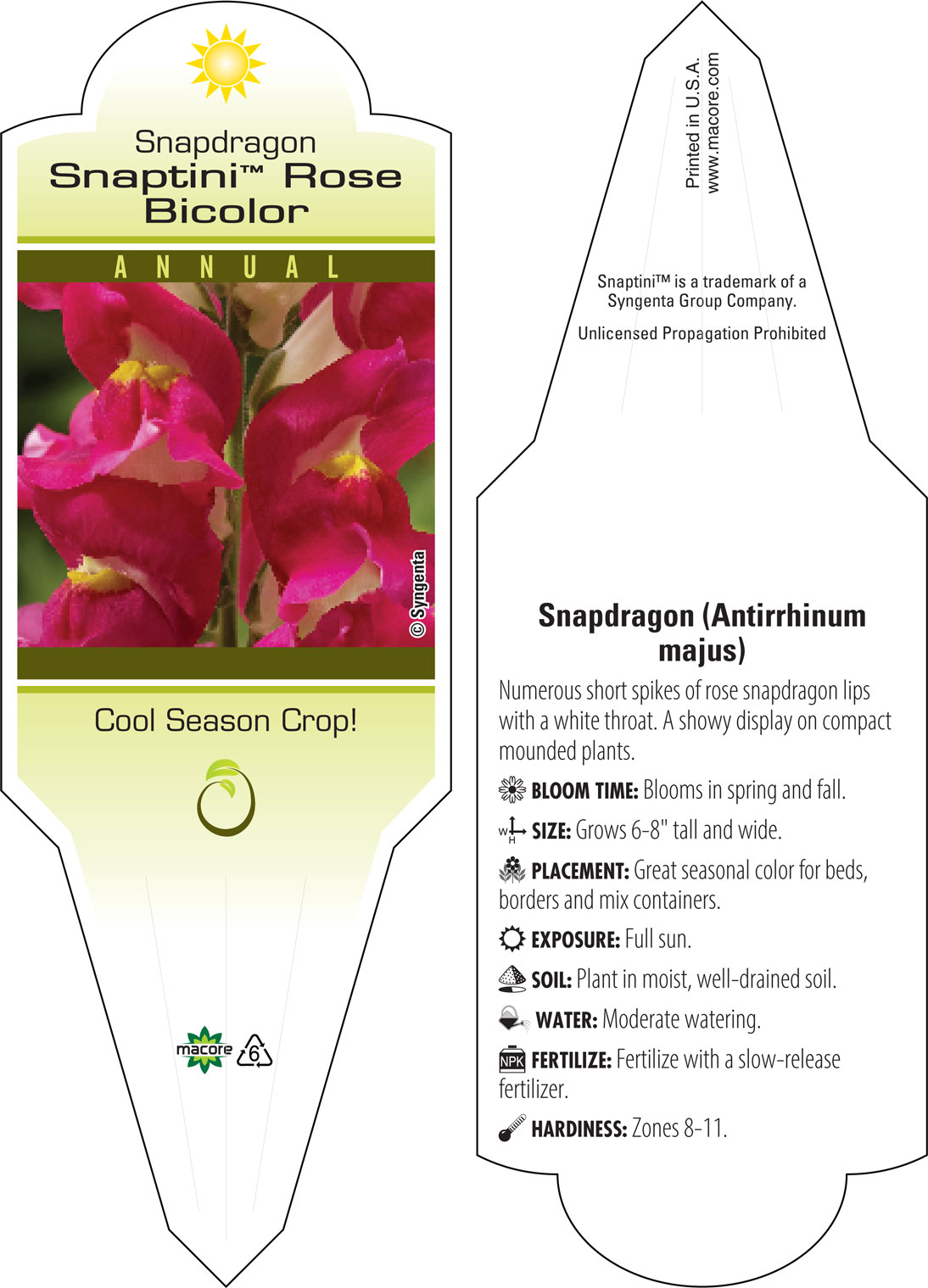 Snapdragon
Snaptini™ Rose Bicolor

ANNUAL

© Syngenta

Cool Season Crop!

macore 6

Printed in U.S.A.
www.macore.com

Snaptini™ is a trademark of a Syngenta Group Company.

Unlicensed Propagation Prohibited

Snapdragon (Antirrhinum majus)

Numerous short spikes of rose snapdragon lips with a white throat. A showy display on compact mounded plants.

BLOOM TIME: Blooms in spring and fall.

W H SIZE: Grows 6-8" tall and wide.

PLACEMENT: Great seasonal color for beds, borders and mix containers.

EXPOSURE: Full sun.

SOIL: Plant in moist, well-drained soil.

WATER: Moderate watering.

NPK FERTILIZE: Fertilize with a slow-release fertilizer.

HARDINESS: Zones 8-11.